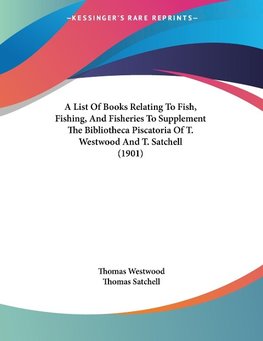 —KESSINGER'S RARE REPRINTS—

A List Of Books Relating To Fish, Fishing, And Fisheries To Supplement The Bibliotheca Piscatoria Of T. Westwood And T. Satchell (1901)

Thomas Westwood
Thomas Satchell